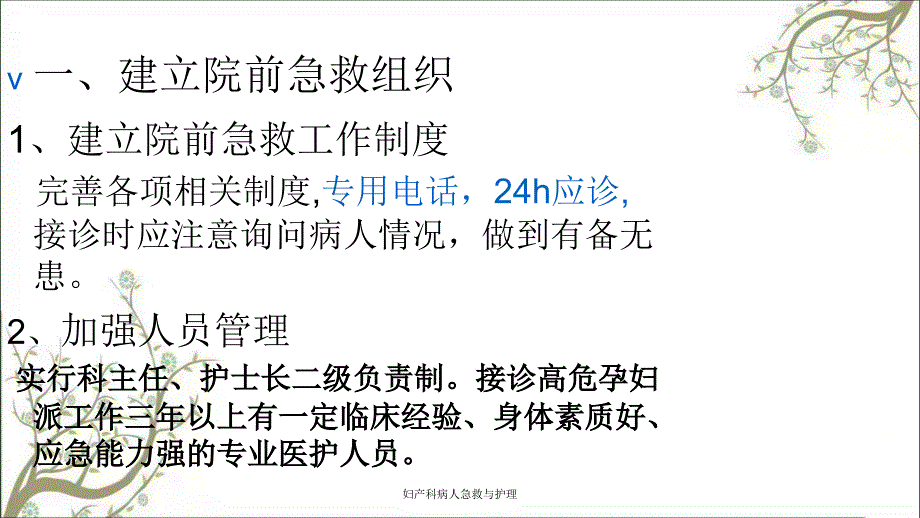 v 一、建立院前急救组织

1、建立院前急救工作制度

完善各项相关制度,专用电话，24h应诊,接诊时应注意询问病人情况，做到有备无患。

2、加强人员管理

实行科主任、护士长二级负责制。接诊高危孕妇派工作三年以上有一定临床经验、身体素质好、应急能力强的专业医护人员。

妇产科病人急救与护理